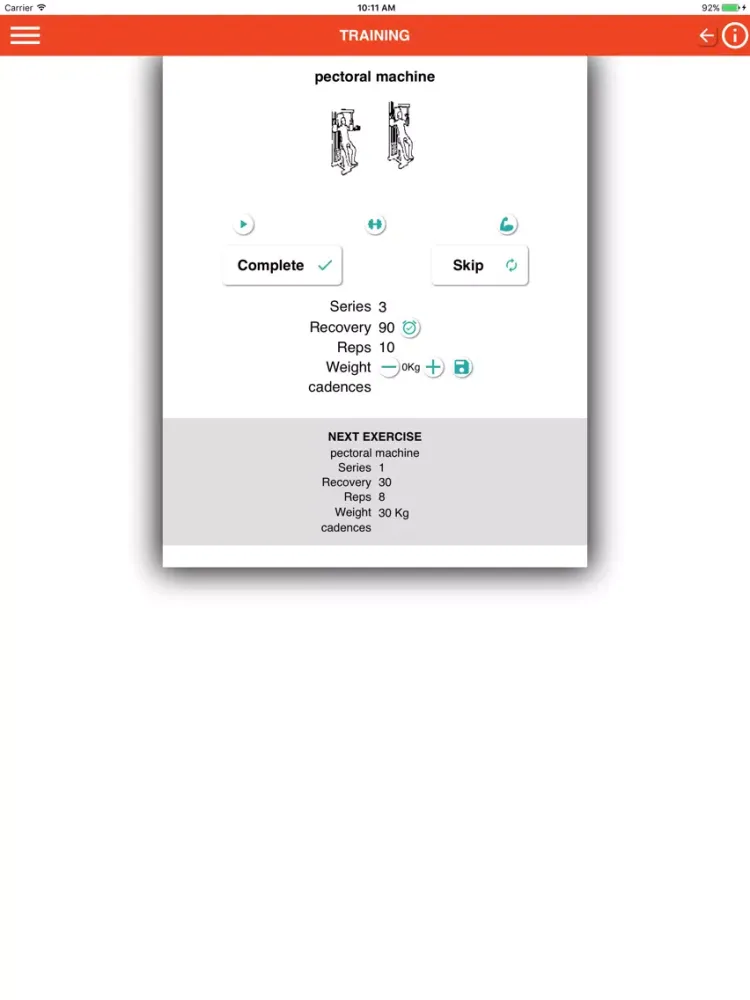 Carrier
10:11 AM
92%

TRAINING

pectoral machine

Complete

Skip

Series 3
Recovery 90
Reps 10
Weight 0Kg
cadences

NEXT EXERCISE
pectoral machine
Series 1
Recovery 30
Reps 8
Weight 30 Kg
cadences